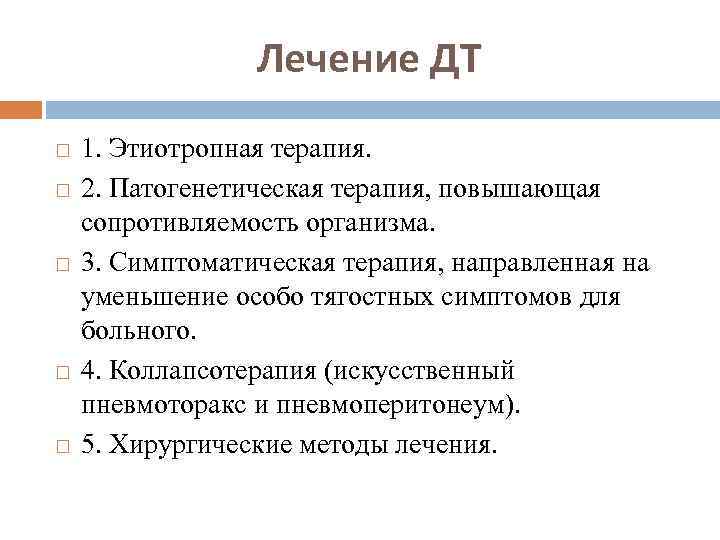 Лечение ДТ

1. Этиотропная терапия.

2. Патогенетическая терапия, повышающая сопротивляемость организма.

3. Симптоматическая терапия, направленная на уменьшение особо тягостных симптомов для больного.

4. Коллапсотерапия (искусственный пневмоторакс и пневмоперитонеум).

5. Хирургические методы лечения.